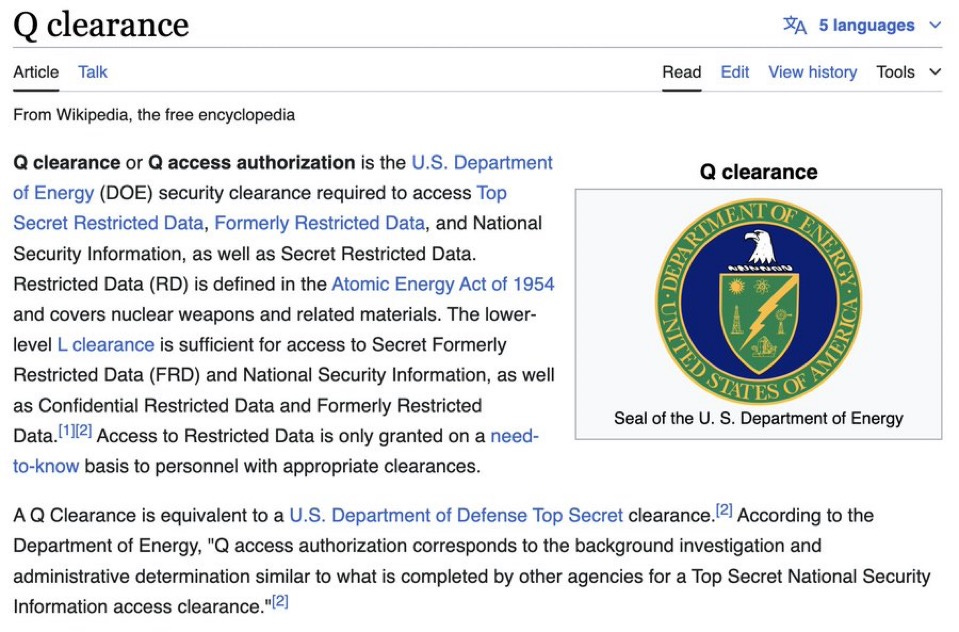 Q clearance

5 languages

Article Talk

Read Edit View history Tools

From Wikipedia, the free encyclopedia

Q clearance or Q access authorization is the U.S. Department of Energy (DOE) security clearance required to access Top Secret Restricted Data, Formerly Restricted Data, and National Security Information, as well as Secret Restricted Data. Restricted Data (RD) is defined in the Atomic Energy Act of 1954 and covers nuclear weapons and related materials. The lower-level L clearance is sufficient for access to Secret Formerly Restricted Data (FRD) and National Security Information, as well as Confidential Restricted Data and Formerly Restricted Data.[1][2] Access to Restricted Data is only granted on a need-to-know basis to personnel with appropriate clearances.

Q clearance

DEPARTMENT OF ENERGY
UNITED STATES OF AMERICA

Seal of the U. S. Department of Energy

A Q Clearance is equivalent to a U.S. Department of Defense Top Secret clearance.[2] According to the Department of Energy, "Q access authorization corresponds to the background investigation and administrative determination similar to what is completed by other agencies for a Top Secret National Security Information access clearance."[2]